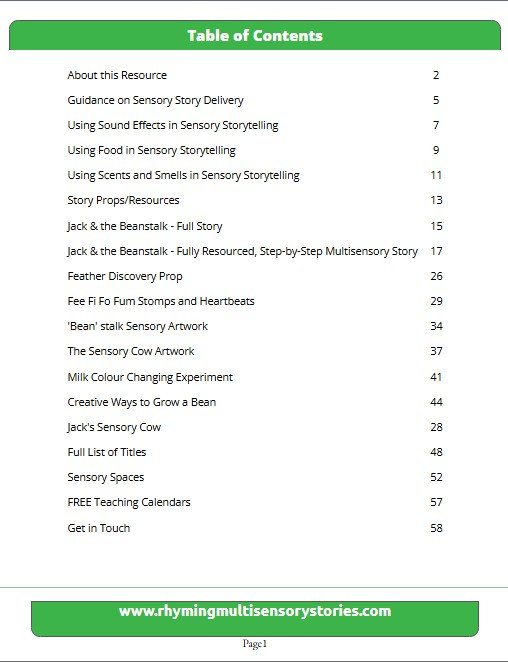 Table of Contents

| | |
|---|---|
| About this Resource | 2 |
| Guidance on Sensory Story Delivery | 5 |
| Using Sound Effects in Sensory Storytelling | 7 |
| Using Food in Sensory Storytelling | 9 |
| Using Scents and Smells in Sensory Storytelling | 11 |
| Story Props/Resources | 13 |
| Jack & the Beanstalk - Full Story | 15 |
| Jack & the Beanstalk - Fully Resourced, Step-by-Step Multisensory Story | 17 |
| Feather Discovery Prop | 26 |
| Fee Fi Fo Fum Stomps and Heartbeats | 29 |
| 'Bean' stalk Sensory Artwork | 34 |
| The Sensory Cow Artwork | 37 |
| Milk Colour Changing Experiment | 41 |
| Creative Ways to Grow a Bean | 44 |
| Jack's Sensory Cow | 28 |
| Full List of Titles | 48 |
| Sensory Spaces | 52 |
| FREE Teaching Calendars | 57 |
| Get in Touch | 58 |

www.rhymingmultisensorystories.com

Page1